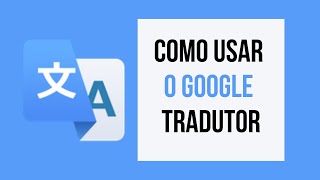 文 A

COMO USAR
O GOOGLE
TRADUTOR